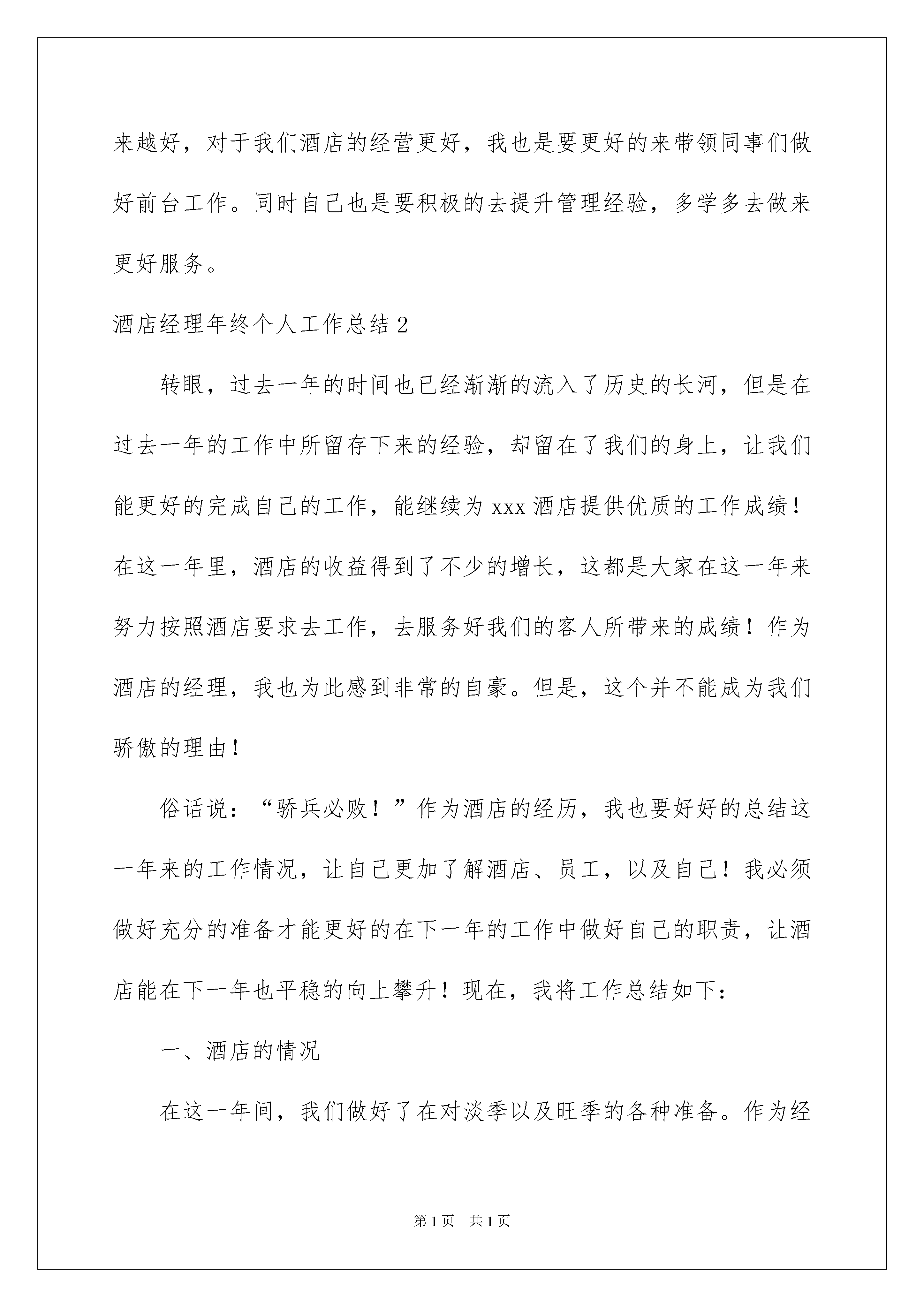 来越好，对于我们酒店的经营更好，我也是要更好的来带领同事们做好前台工作。同时自己也是要积极的去提升管理经验，多学多去做来更好服务。

酒店经理年终个人工作总结2

转眼，过去一年的时间也已经渐渐的流入了历史的长河，但是在过去一年的工作中所留存下来的经验，却留在了我们的身上，让我们能更好的完成自己的工作，能继续为xxx酒店提供优质的工作成绩！在这一年里，酒店的收益得到了不少的增长，这都是大家在这一年来努力按照酒店要求去工作，去服务好我们的客人所带来的成绩！作为酒店的经理，我也为此感到非常的自豪。但是，这个并不能成为我们骄傲的理由！

俗话说：“骄兵必败！”作为酒店的经历，我也要好好的总结这一年来的工作情况，让自己更加了解酒店、员工，以及自己！我必须做好充分的准备才能更好的在下一年的工作中做好自己的职责，让酒店能在下一年也平稳的向上攀升！现在，我将工作总结如下：

一、酒店的情况

在这一年间，我们做好了在对淡季以及旺季的各种准备。作为经

第1页 共1页